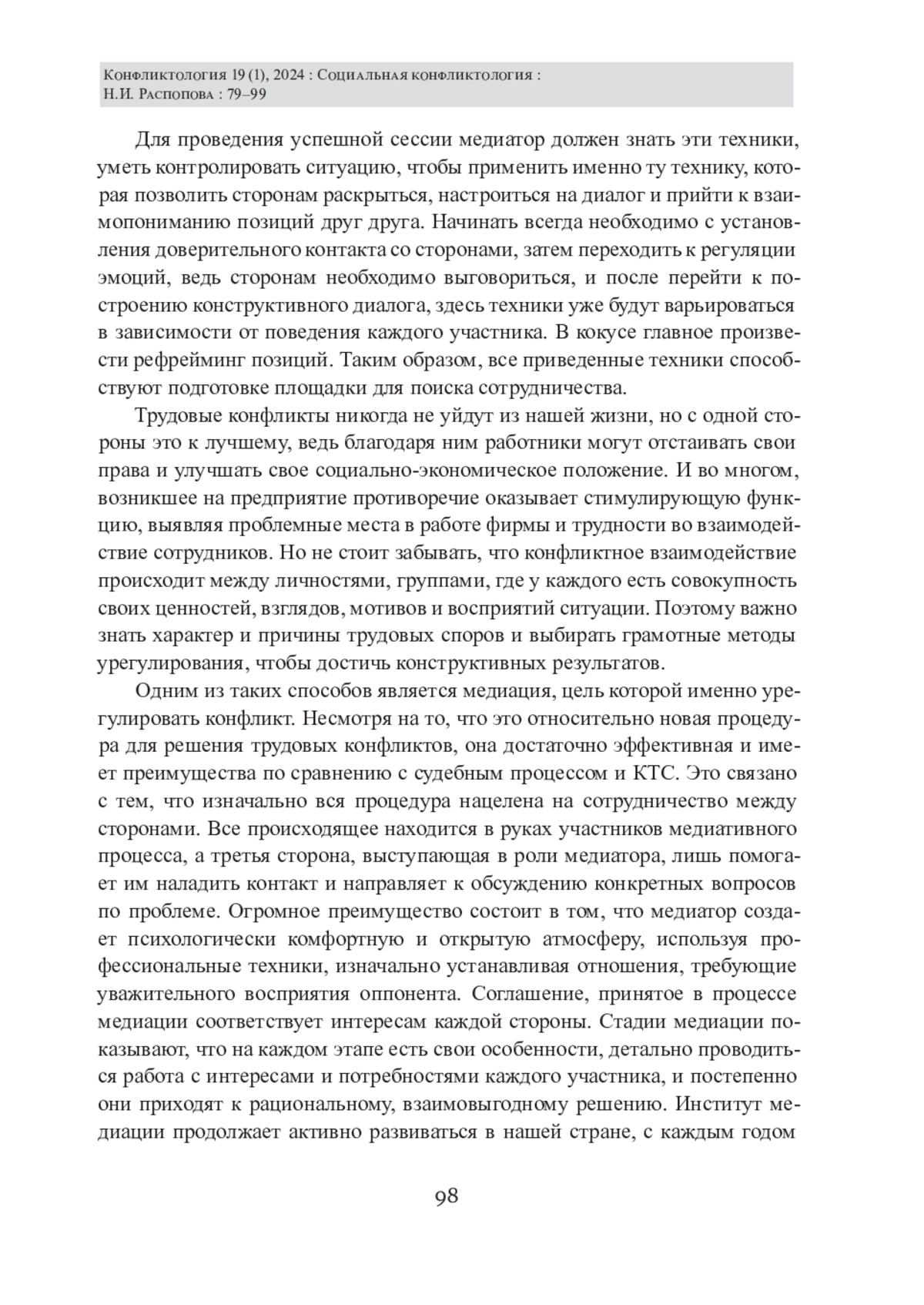 Конфликтология 19 (1), 2024 : Социальная конфликтология :
Н.И. Распопова : 79–99

Для проведения успешной сессии медиатор должен знать эти техники, уметь контролировать ситуацию, чтобы применить именно ту технику, которая позволить сторонам раскрыться, настроиться на диалог и прийти к взаимопониманию позиций друг друга. Начинать всегда необходимо с установления доверительного контакта со сторонами, затем переходить к регуляции эмоций, ведь сторонам необходимо выговориться, и после перейти к построению конструктивного диалога, здесь техники уже будут варьироваться в зависимости от поведения каждого участника. В кокусе главное произвести рефрейминг позиций. Таким образом, все приведенные техники способствуют подготовке площадки для поиска сотрудничества.

Трудовые конфликты никогда не уйдут из нашей жизни, но с одной стороны это к лучшему, ведь благодаря ним работники могут отстаивать свои права и улучшать свое социально-экономическое положение. И во многом, возникшее на предприятие противоречие оказывает стимулирующую функцию, выявляя проблемные места в работе фирмы и трудности во взаимодействие сотрудников. Но не стоит забывать, что конфликтное взаимодействие происходит между личностями, группами, где у каждого есть совокупность своих ценностей, взглядов, мотивов и восприятий ситуации. Поэтому важно знать характер и причины трудовых споров и выбирать грамотные методы урегулирования, чтобы достичь конструктивных результатов.

Одним из таких способов является медиация, цель которой именно урегулировать конфликт. Несмотря на то, что это относительно новая процедура для решения трудовых конфликтов, она достаточно эффективная и имеет преимущества по сравнению с судебным процессом и КТС. Это связано с тем, что изначально вся процедура нацелена на сотрудничество между сторонами. Все происходящее находится в руках участников медиативного процесса, а третья сторона, выступающая в роли медиатора, лишь помогает им наладить контакт и направляет к обсуждению конкретных вопросов по проблеме. Огромное преимущество состоит в том, что медиатор создает психологически комфортную и открытую атмосферу, используя профессиональные техники, изначально устанавливая отношения, требующие уважительного восприятия оппонента. Соглашение, принятое в процессе медиации соответствует интересам каждой стороны. Стадии медиации показывают, что на каждом этапе есть свои особенности, детально проводиться работа с интересами и потребностями каждого участника, и постепенно они приходят к рациональному, взаимовыгодному решению. Институт медиации продолжает активно развиваться в нашей стране, с каждым годом

98